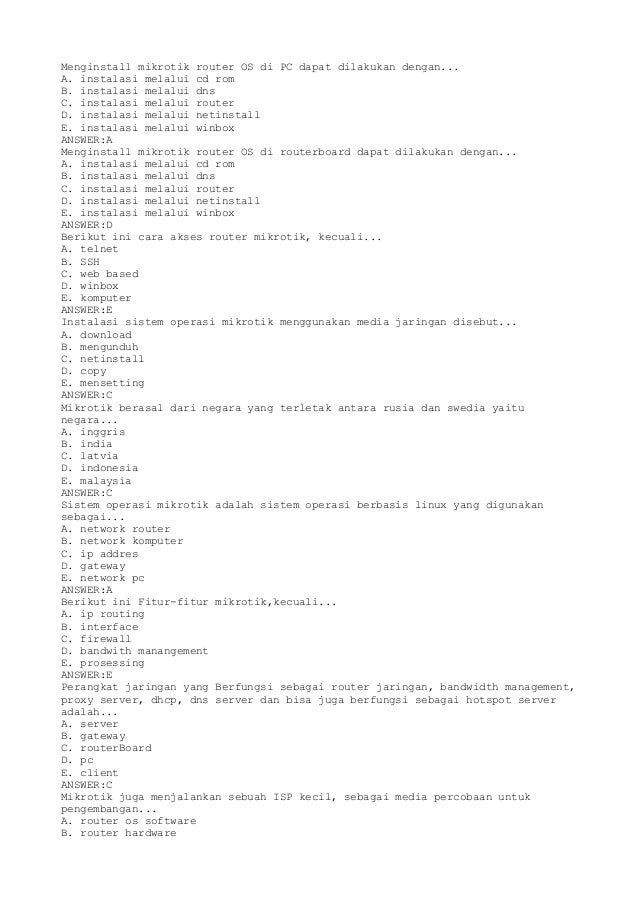 Menginstall mikrotik router OS di PC dapat dilakukan dengan...
A. instalasi melalui cd rom
B. instalasi melalui dns
C. instalasi melalui router
D. instalasi melalui netinstall
E. instalasi melalui winbox
ANSWER:A
Menginstall mikrotik router OS di routerboard dapat dilakukan dengan...
A. instalasi melalui cd rom
B. instalasi melalui dns
C. instalasi melalui router
D. instalasi melalui netinstall
E. instalasi melalui winbox
ANSWER:D
Berikut ini cara akses router mikrotik, kecuali...
A. telnet
B. SSH
C. web based
D. winbox
E. komputer
ANSWER:E
Instalasi sistem operasi mikrotik menggunakan media jaringan disebut...
A. download
B. mengunduh
C. netinstall
D. copy
E. mensetting
ANSWER:C
Mikrotik berasal dari negara yang terletak antara rusia dan swedia yaitu negara...
A. inggris
B. india
C. latvia
D. indonesia
E. malaysia
ANSWER:C
Sistem operasi mikrotik adalah sistem operasi berbasis linux yang digunakan sebagai...
A. network router
B. network komputer
C. ip addres
D. gateway
E. network pc
ANSWER:A
Berikut ini Fitur-fitur mikrotik,kecuali...
A. ip routing
B. interface
C. firewall
D. bandwith manangement
E. prosessing
ANSWER:E
Perangkat jaringan yang Berfungsi sebagai router jaringan, bandwidth management, proxy server, dhcp, dns server dan bisa juga berfungsi sebagai hotspot server adalah...
A. server
B. gateway
C. routerBoard
D. pc
E. client
ANSWER:C
Mikrotik juga menjalankan sebuah ISP kecil, sebagai media percobaan untuk pengembangan...
A. router os software
B. router hardware